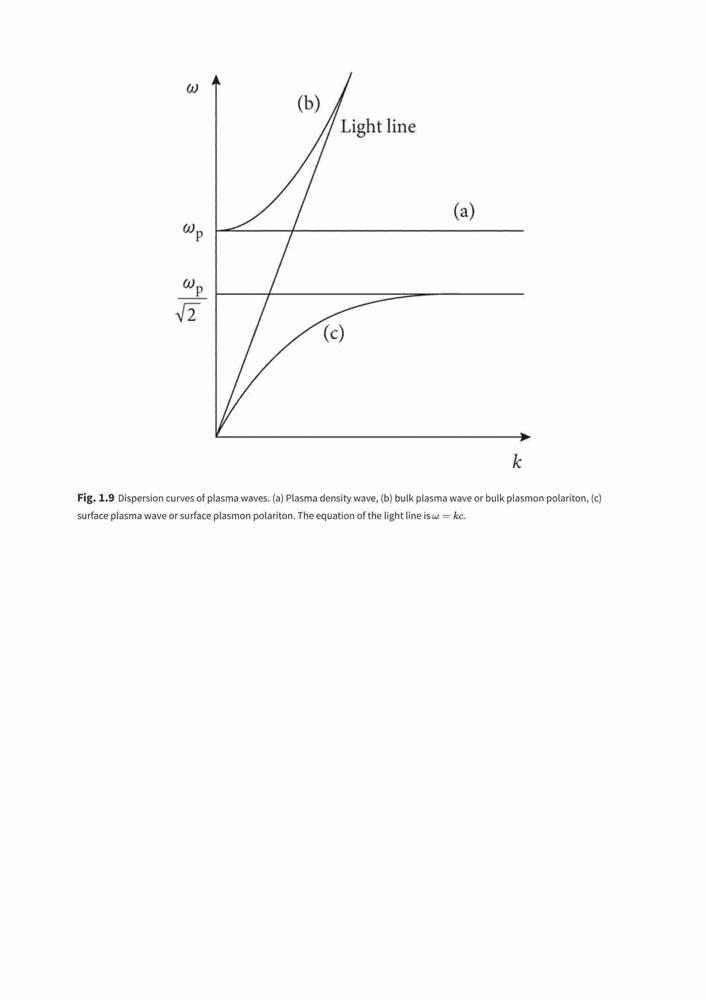 $\omega$

(b)

Light line

(a)

$\omega_p$

$\frac{\omega_p}{\sqrt{2}}$

(c)

$k$

**Fig. 1.9** Dispersion curves of plasma waves. (a) Plasma density wave, (b) bulk plasma wave or bulk plasmon polariton, (c) surface plasma wave or surface plasmon polariton. The equation of the light line is $\omega = kc$.